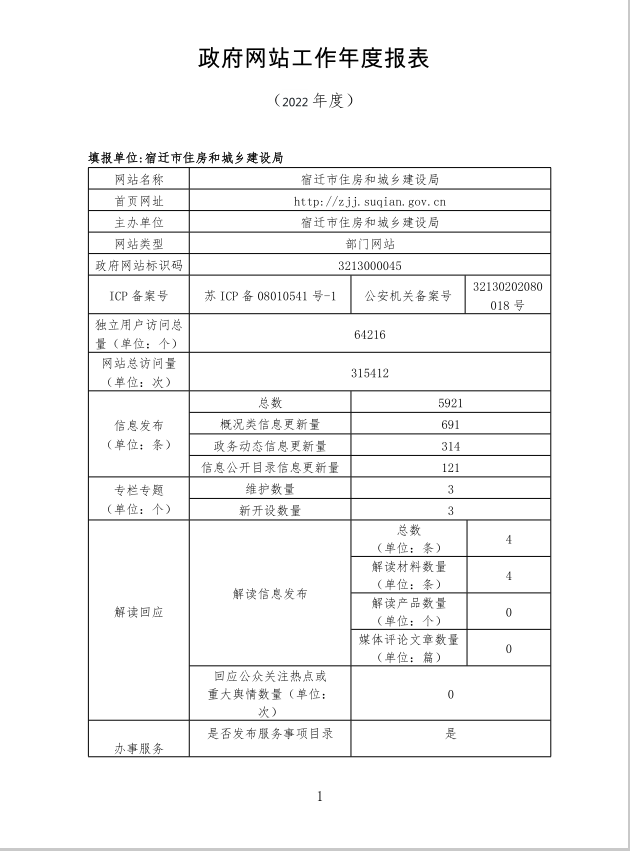 政府网站工作年度报表

（2022 年度）

填报单位:宿迁市住房和城乡建设局

| 网站名称 | 宿迁市住房和城乡建设局 | | |
|---|---|---|---|
| 首页网址 | http://zjj.suqian.gov.cn | | |
| 主办单位 | 宿迁市住房和城乡建设局 | | |
| 网站类型 | 部门网站 | | |
| 政府网站标识码 | 3213000045 | | |
| ICP 备案号 | 苏 ICP 备 08010541 号-1 | 公安机关备案号 | 32130202080018 号 |
| 独立用户访问总量（单位：个） | 64216 | | |
| 网站总访问量（单位：次） | 315412 | | |
| 信息发布（单位：条） | 总数 | 5921 | |
| | 概况类信息更新量 | 691 | |
| | 政务动态信息更新量 | 314 | |
| | 信息公开目录信息更新量 | 121 | |
| 专栏专题（单位：个） | 维护数量 | 3 | |
| | 新开设数量 | 3 | |
| 解读回应 | 解读信息发布 | 总数（单位：条） | 4 |
| | | 解读材料数量（单位：条） | 4 |
| | | 解读产品数量（单位：个） | 0 |
| | | 媒体评论文章数量（单位：篇） | 0 |
| | 回应公众关注热点或重大舆情数量（单位：次） | 0 | |
| 办事服务 | 是否发布服务事项目录 | 是 | |

1